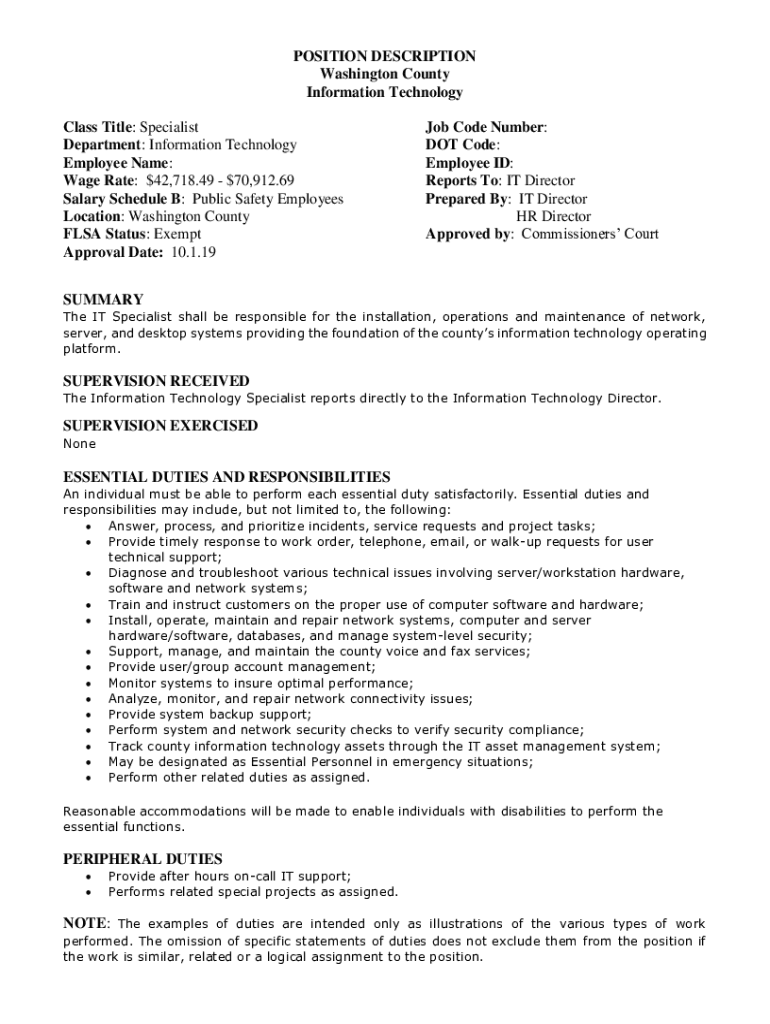 POSITION DESCRIPTION
Washington County
Information Technology

Class Title: Specialist
Department: Information Technology
Employee Name:
Wage Rate: $42,718.49 - $70,912.69
Salary Schedule B: Public Safety Employees
Location: Washington County
FLSA Status: Exempt
Approval Date: 10.1.19

Job Code Number:
DOT Code:
Employee ID:
Reports To: IT Director
Prepared By: IT Director
HR Director
Approved by: Commissioners' Court

SUMMARY
The IT Specialist shall be responsible for the installation, operations and maintenance of network, server, and desktop systems providing the foundation of the county's information technology operating platform.

SUPERVISION RECEIVED
The Information Technology Specialist reports directly to the Information Technology Director.

SUPERVISION EXERCISED
None

ESSENTIAL DUTIES AND RESPONSIBILITIES
An individual must be able to perform each essential duty satisfactorily. Essential duties and responsibilities may include, but not limited to, the following:
• Answer, process, and prioritize incidents, service requests and project tasks;
• Provide timely response to work order, telephone, email, or walk-up requests for user technical support;
• Diagnose and troubleshoot various technical issues involving server/workstation hardware, software and network systems;
• Train and instruct customers on the proper use of computer software and hardware;
• Install, operate, maintain and repair network systems, computer and server hardware/software, databases, and manage system-level security;
• Support, manage, and maintain the county voice and fax services;
• Provide user/group account management;
• Monitor systems to insure optimal performance;
• Analyze, monitor, and repair network connectivity issues;
• Provide system backup support;
• Perform system and network security checks to verify security compliance;
• Track county information technology assets through the IT asset management system;
• May be designated as Essential Personnel in emergency situations;
• Perform other related duties as assigned.

Reasonable accommodations will be made to enable individuals with disabilities to perform the essential functions.

PERIPHERAL DUTIES
• Provide after hours on-call IT support;
• Performs related special projects as assigned.

NOTE: The examples of duties are intended only as illustrations of the various types of work performed. The omission of specific statements of duties does not exclude them from the position if the work is similar, related or a logical assignment to the position.